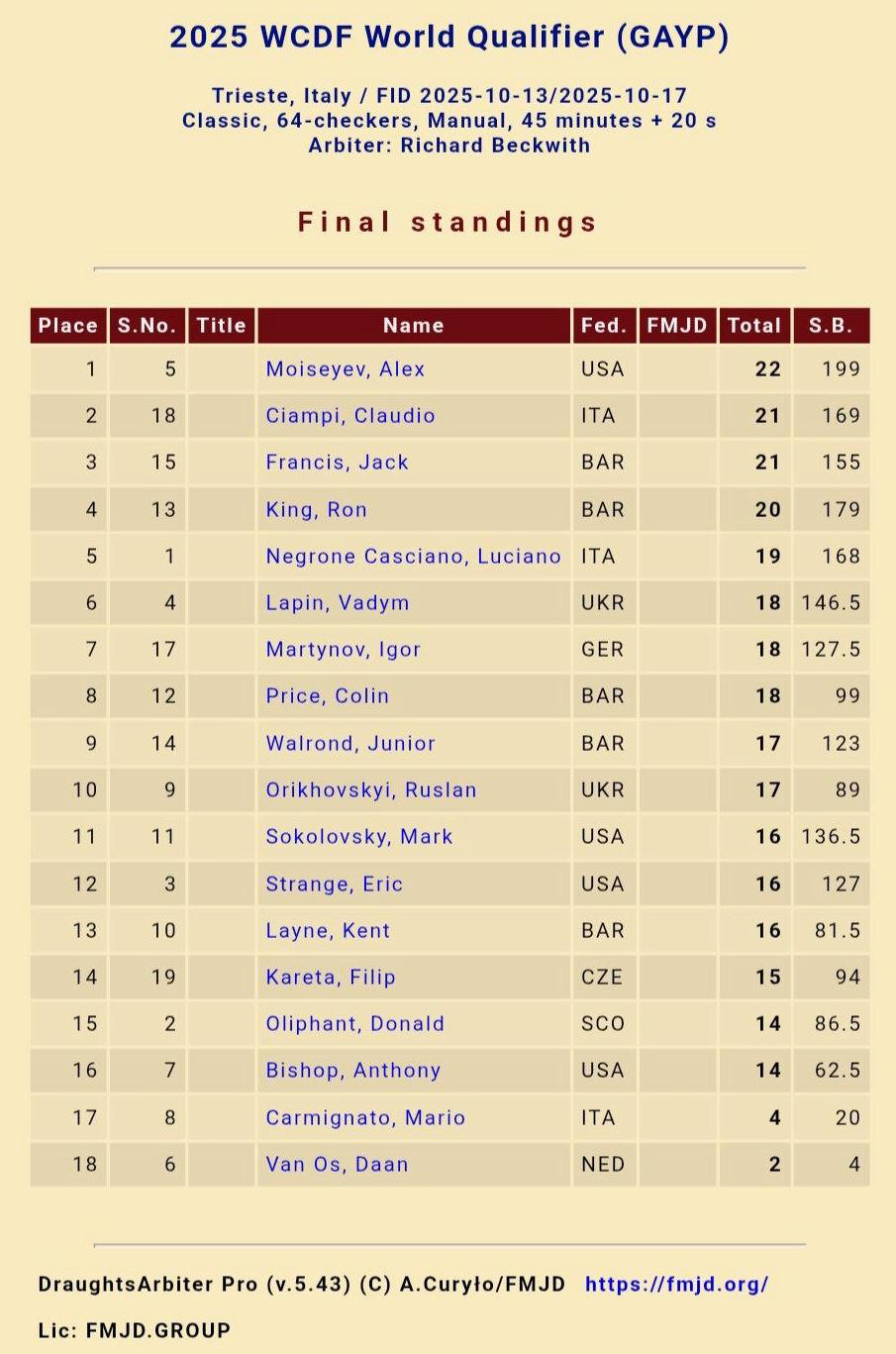 2025 WCDF World Qualifier (GAYP)

Trieste, Italy / FID 2025-10-13/2025-10-17
Classic, 64-checkers, Manual, 45 minutes + 20 s
Arbiter: Richard Beckwith

Final standings

| Place | S.No. | Title | Name | Fed. | FMJD | Total | S.B. |
|---|---|---|---|---|---|---|---|
| 1 | 5 | | Moiseyev, Alex | USA | | 22 | 199 |
| 2 | 18 | | Ciampi, Claudio | ITA | | 21 | 169 |
| 3 | 15 | | Francis, Jack | BAR | | 21 | 155 |
| 4 | 13 | | King, Ron | BAR | | 20 | 179 |
| 5 | 1 | | Negrone Casciano, Luciano | ITA | | 19 | 168 |
| 6 | 4 | | Lapin, Vadym | UKR | | 18 | 146.5 |
| 7 | 17 | | Martynov, Igor | GER | | 18 | 127.5 |
| 8 | 12 | | Price, Colin | BAR | | 18 | 99 |
| 9 | 14 | | Walrond, Junior | BAR | | 17 | 123 |
| 10 | 9 | | Orikhovskyi, Ruslan | UKR | | 17 | 89 |
| 11 | 11 | | Sokolovsky, Mark | USA | | 16 | 136.5 |
| 12 | 3 | | Strange, Eric | USA | | 16 | 127 |
| 13 | 10 | | Layne, Kent | BAR | | 16 | 81.5 |
| 14 | 19 | | Kareta, Filip | CZE | | 15 | 94 |
| 15 | 2 | | Oliphant, Donald | SCO | | 14 | 86.5 |
| 16 | 7 | | Bishop, Anthony | USA | | 14 | 62.5 |
| 17 | 8 | | Carmignato, Mario | ITA | | 4 | 20 |
| 18 | 6 | | Van Os, Daan | NED | | 2 | 4 |

DraughtsArbiter Pro (v.5.43) (C) A.Curyło/FMJD https://fmjd.org/

Lic: FMJD.GROUP